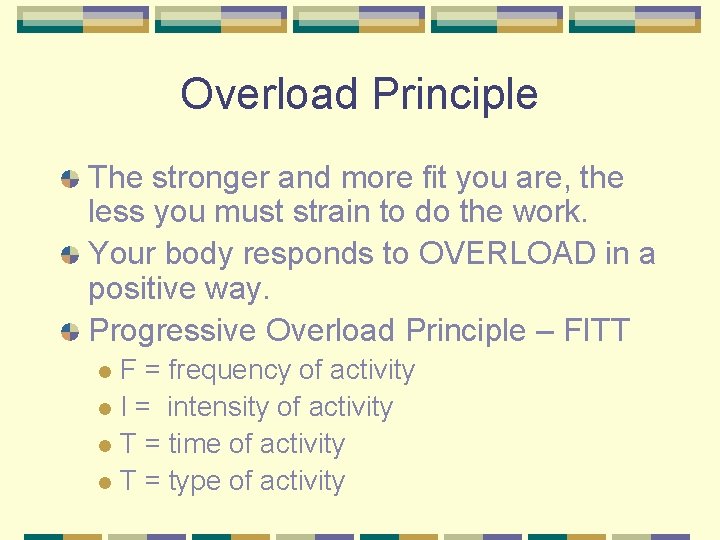 Overload Principle

The stronger and more fit you are, the less you must strain to do the work.

Your body responds to OVERLOAD in a positive way.

Progressive Overload Principle – FITT

F = frequency of activity

I = intensity of activity

T = time of activity

T = type of activity